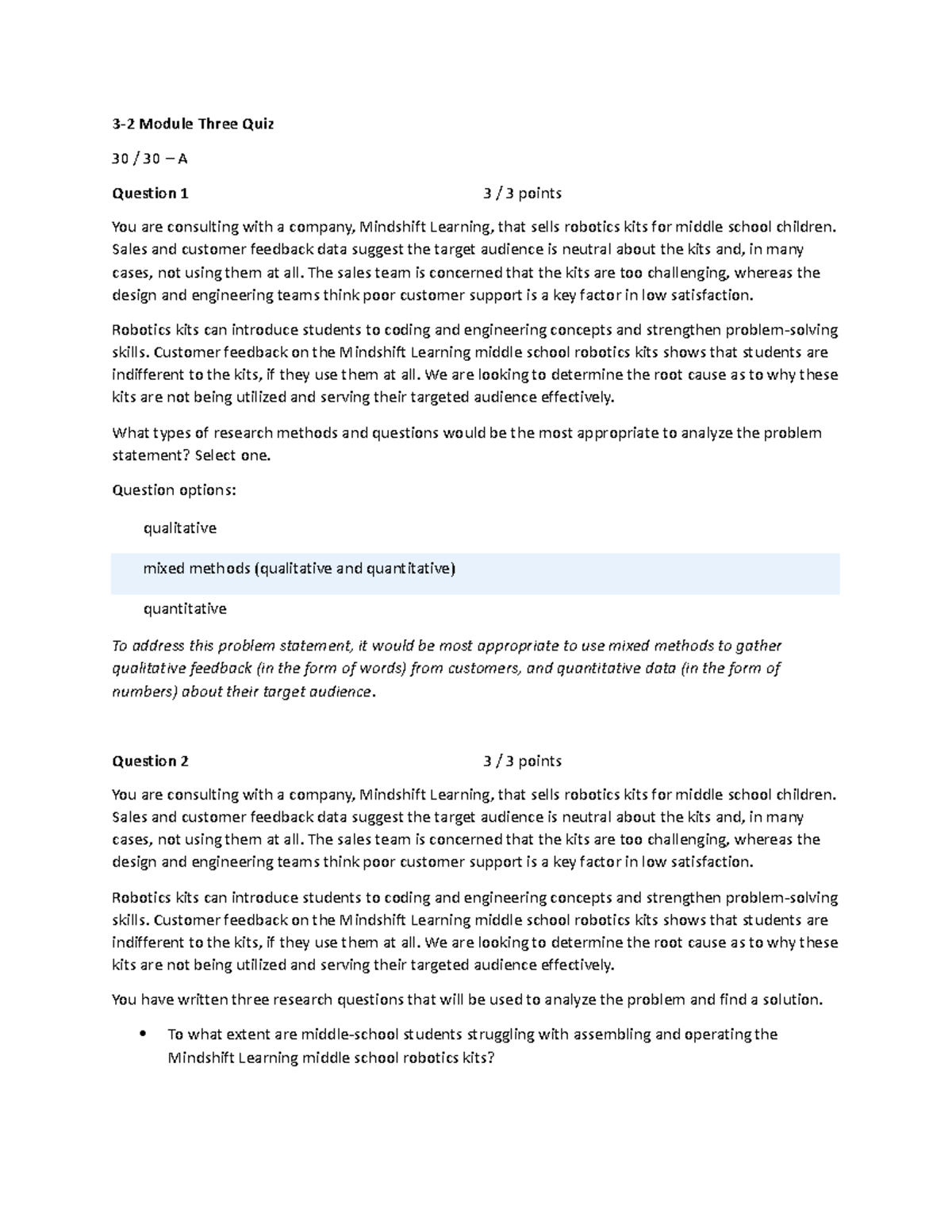 3-2 Module Three Quiz

30 / 30 – A

Question 1 3 / 3 points

You are consulting with a company, Mindshift Learning, that sells robotics kits for middle school children. Sales and customer feedback data suggest the target audience is neutral about the kits and, in many cases, not using them at all. The sales team is concerned that the kits are too challenging, whereas the design and engineering teams think poor customer support is a key factor in low satisfaction.

Robotics kits can introduce students to coding and engineering concepts and strengthen problem-solving skills. Customer feedback on the Mindshift Learning middle school robotics kits shows that students are indifferent to the kits, if they use them at all. We are looking to determine the root cause as to why these kits are not being utilized and serving their targeted audience effectively.

What types of research methods and questions would be the most appropriate to analyze the problem statement? Select one.

Question options:

qualitative

mixed methods (qualitative and quantitative)

quantitative

To address this problem statement, it would be most appropriate to use mixed methods to gather qualitative feedback (in the form of words) from customers, and quantitative data (in the form of numbers) about their target audience.

Question 2 3 / 3 points

You are consulting with a company, Mindshift Learning, that sells robotics kits for middle school children. Sales and customer feedback data suggest the target audience is neutral about the kits and, in many cases, not using them at all. The sales team is concerned that the kits are too challenging, whereas the design and engineering teams think poor customer support is a key factor in low satisfaction.

Robotics kits can introduce students to coding and engineering concepts and strengthen problem-solving skills. Customer feedback on the Mindshift Learning middle school robotics kits shows that students are indifferent to the kits, if they use them at all. We are looking to determine the root cause as to why these kits are not being utilized and serving their targeted audience effectively.

You have written three research questions that will be used to analyze the problem and find a solution.

• To what extent are middle-school students struggling with assembling and operating the Mindshift Learning middle school robotics kits?